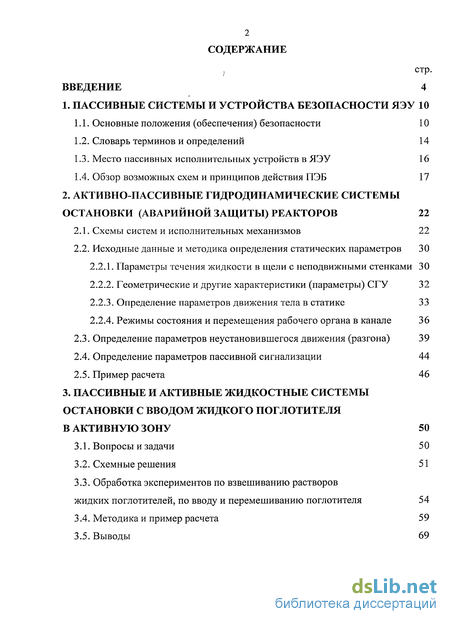 2

СОДЕРЖАНИЕ

стр.

ВВЕДЕНИЕ 4

1. ПАССИВНЫЕ СИСТЕМЫ И УСТРОЙСТВА БЕЗОПАСНОСТИ ЯЭУ 10

1.1. Основные положения (обеспечения) безопасности 10

1.2. Словарь терминов и определений 14

1.3. Место пассивных исполнительных устройств в ЯЭУ 16

1.4. Обзор возможных схем и принципов действия ПЭБ 17

2. АКТИВНО-ПАССИВНЫЕ ГИДРОДИНАМИЧЕСКИЕ СИСТЕМЫ ОСТАНОВКИ (АВАРИЙНОЙ ЗАЩИТЫ) РЕАКТОРОВ 22

2.1. Схемы систем и исполнительных механизмов 22

2.2. Исходные данные и методика определения статических параметров 30

2.2.1. Параметры течения жидкости в щели с неподвижными стенками 30

2.2.2. Геометрические и другие характеристики (параметры) СГУ 32

2.2.3. Определение параметров движения тела в статике 33

2.2.4. Режимы состояния и перемещения рабочего органа в канале 36

2.3. Определение параметров неустановившегося движения (разгона) 39

2.4. Определение параметров пассивной сигнализации 44

2.5. Пример расчета 46

3. ПАССИВНЫЕ И АКТИВНЫЕ ЖИДКОСТНЫЕ СИСТЕМЫ ОСТАНОВКИ С ВВОДОМ ЖИДКОГО ПОГЛОТИТЕЛЯ В АКТИВНУЮ ЗОНУ 50

3.1. Вопросы и задачи 50

3.2. Схемные решения 51

3.3. Обработка экспериментов по взвешиванию растворов жидких поглотителей, по вводу и перемешиванию поглотителя 54

3.4. Методика и пример расчета 59

3.5. Выводы 69

dsLib.net
библиотека диссертаций